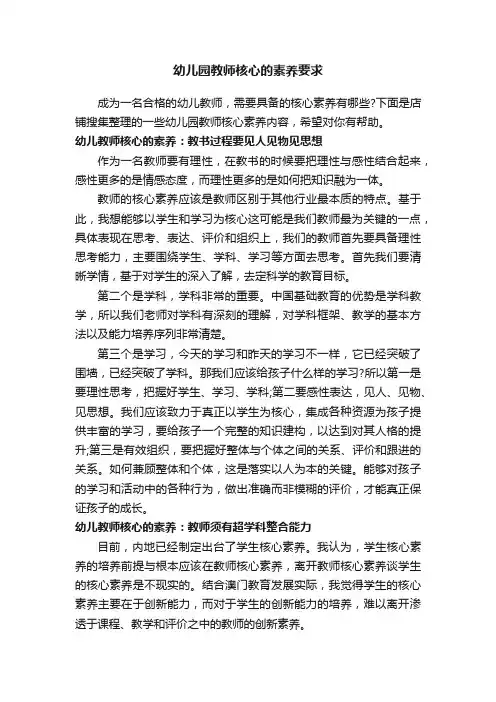 幼儿园教师核心的素养要求

成为一名合格的幼儿教师，需要具备的核心素养有哪些?下面是店铺搜集整理的一些幼儿园教师核心素养内容，希望对你有帮助。

幼儿教师核心的素养：教书过程要见人见物见思想

作为一名教师要有理性，在教书的时候要把理性与感性结合起来，感性更多的是情感态度，而理性更多的是如何把知识融为一体。

教师的核心素养应该是教师区别于其他行业最本质的特点。基于此，我想能够以学生和学习为核心这可能是我们教师最为关键的一点，具体表现在思考、表达、评价和组织上，我们的教师首先要具备理性思考能力，主要围绕学生、学科、学习等方面去思考。首先我们要清晰学情，基于对学生的深入了解，去定科学的教育目标。

第二个是学科，学科非常的重要。中国基础教育的优势是学科教学，所以我们老师对学科有深刻的理解，对学科框架、教学的基本方法以及能力培养序列非常清楚。

第三个是学习，今天的学习和昨天的学习不一样，它已经突破了围墙，已经突破了学科。那我们应该给孩子什么样的学习?所以第一是要理性思考，把握好学生、学习、学科;第二要感性表达，见人、见物、见思想。我们应该致力于真正以学生为核心，集成各种资源为孩子提供丰富的学习，要给孩子一个完整的知识建构，以达到对其人格的提升;第三是有效组织，要把握好整体与个体之间的关系、评价和跟进的关系。如何兼顾整体和个体，这是落实以人为本的关键。能够对孩子的学习和活动中的各种行为，做出准确而非模糊的评价，才能真正保证孩子的成长。

幼儿教师核心的素养：教师须有超学科整合能力

目前，内地已经制定出台了学生核心素养。我认为，学生核心素养的培养前提与根本应该在教师核心素养，离开教师核心素养谈学生的核心素养是不现实的。结合澳门教育发展实际，我觉得学生的核心素养主要在于创新能力，而对于学生的创新能力的培养，难以离开渗透于课程、教学和评价之中的教师的创新素养。